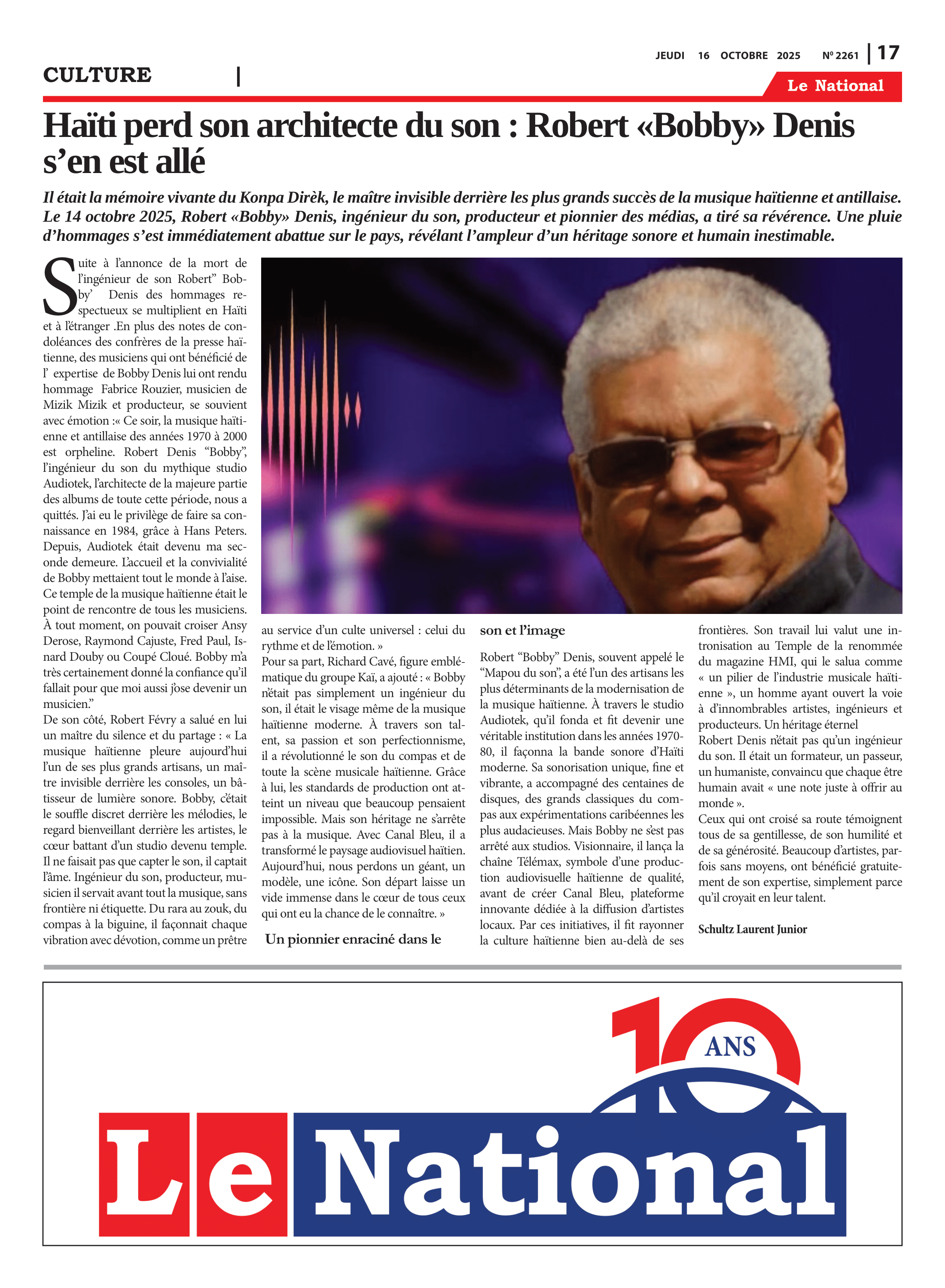 JEUDI 16 OCTOBRE 2025 Nº 2261 | 17

CULTURE |

Le National

Haïti perd son architecte du son : Robert «Bobby» Denis s'en est allé

Il était la mémoire vivante du Konpa Dirèk, le maître invisible derrière les plus grands succès de la musique haïtienne et antillaise. Le 14 octobre 2025, Robert «Bobby» Denis, ingénieur du son, producteur et pionnier des médias, a tiré sa révérence. Une pluie d'hommages s'est immédiatement abattue sur le pays, révélant l'ampleur d'un héritage sonore et humain inestimable.

Suite à l'annonce de la mort de l'ingénieur de son Robert" Bobby' Denis des hommages respectueux se multiplient en Haïti et à l'étranger .En plus des notes de condoléances des confrères de la presse haïtienne, des musiciens qui ont bénéficié de l' expertise de Bobby Denis lui ont rendu hommage Fabrice Rouzier, musicien de Mizik Mizik et producteur, se souvient avec émotion :« Ce soir, la musique haïtienne et antillaise des années 1970 à 2000 est orpheline. Robert Denis "Bobby", l'ingénieur du son du mythique studio Audiotek, l'architecte de la majeure partie des albums de toute cette période, nous a quittés. J'ai eu le privilège de faire sa connaissance en 1984, grâce à Hans Peters. Depuis, Audiotek était devenu ma seconde demeure. L'accueil et la convivialité de Bobby mettaient tout le monde à l'aise. Ce temple de la musique haïtienne était le point de rencontre de tous les musiciens. À tout moment, on pouvait croiser Ansy Derose, Raymond Cajuste, Fred Paul, Isnard Douby ou Coupé Cloué. Bobby m'a très certainement donné la confiance qu'il fallait pour que moi aussi j'ose devenir un musicien."
De son côté, Robert Févry a salué en lui un maître du silence et du partage : « La musique haïtienne pleure aujourd'hui l'un de ses plus grands artisans, un maître invisible derrière les consoles, un bâtisseur de lumière sonore. Bobby, c'était le souffle discret derrière les mélodies, le regard bienveillant derrière les artistes, le cœur battant d'un studio devenu temple. Il ne faisait pas que capter le son, il captait l'âme. Ingénieur du son, producteur, musicien il servait avant tout la musique, sans frontière ni étiquette. Du rara au zouk, du compas à la biguine, il façonnait chaque vibration avec dévotion, comme un prêtre au service d'un culte universel : celui du rythme et de l'émotion. »
Pour sa part, Richard Cavé, figure emblématique du groupe Kaï, a ajouté : « Bobby n'était pas simplement un ingénieur du son, il était le visage même de la musique haïtienne moderne. À travers son talent, sa passion et son perfectionnisme, il a révolutionné le son du compas et de toute la scène musicale haïtienne. Grâce à lui, les standards de production ont atteint un niveau que beaucoup pensaient impossible. Mais son héritage ne s'arrête pas à la musique. Avec Canal Bleu, il a transformé le paysage audiovisuel haïtien. Aujourd'hui, nous perdons un géant, un modèle, une icône. Son départ laisse un vide immense dans le cœur de tous ceux qui ont eu la chance de le connaître. »

Un pionnier enraciné dans le son et l'image

Robert "Bobby" Denis, souvent appelé le "Mapou du son", a été l'un des artisans les plus déterminants de la modernisation de la musique haïtienne. À travers le studio Audiotek, qu'il fonda et fit devenir une véritable institution dans les années 1970-80, il façonna la bande sonore d'Haïti moderne. Sa sonorisation unique, fine et vibrante, a accompagné des centaines de disques, des grands classiques du compas aux expérimentations caribéennes les plus audacieuses. Mais Bobby ne s'est pas arrêté aux studios. Visionnaire, il lança la chaîne Télémax, symbole d'une production audiovisuelle haïtienne de qualité, avant de créer Canal Bleu, plateforme innovante dédiée à la diffusion d'artistes locaux. Par ces initiatives, il fit rayonner la culture haïtienne bien au-delà de ses frontières. Son travail lui valut une intronisation au Temple de la renommée du magazine HMI, qui le salua comme « un pilier de l'industrie musicale haïtienne », un homme ayant ouvert la voie à d'innombrables artistes, ingénieurs et producteurs. Un héritage éternel
Robert Denis n'était pas qu'un ingénieur du son. Il était un formateur, un passeur, un humaniste, convaincu que chaque être humain avait « une note juste à offrir au monde ».
Ceux qui ont croisé sa route témoignent tous de sa gentillesse, de son humilité et de sa générosité. Beaucoup d'artistes, parfois sans moyens, ont bénéficié gratuitement de son expertise, simplement parce qu'il croyait en leur talent.

Schultz Laurent Junior

10 ANS
Le National